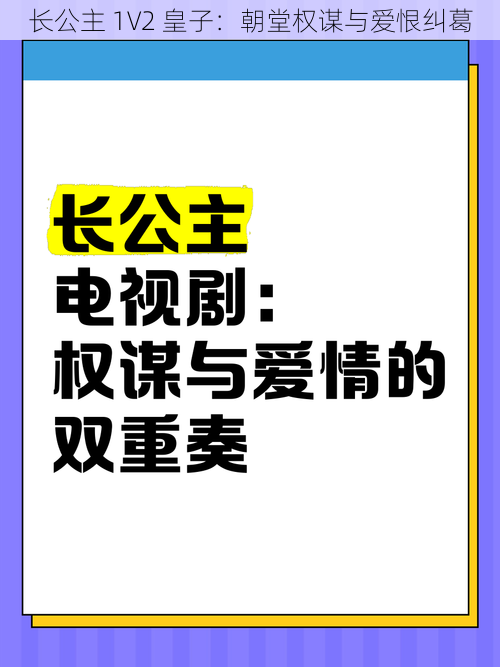 长公主 1V2 皇子：朝堂权谋与爱恨纠葛

长公主
电视剧：
权谋与爱情的
双重奏